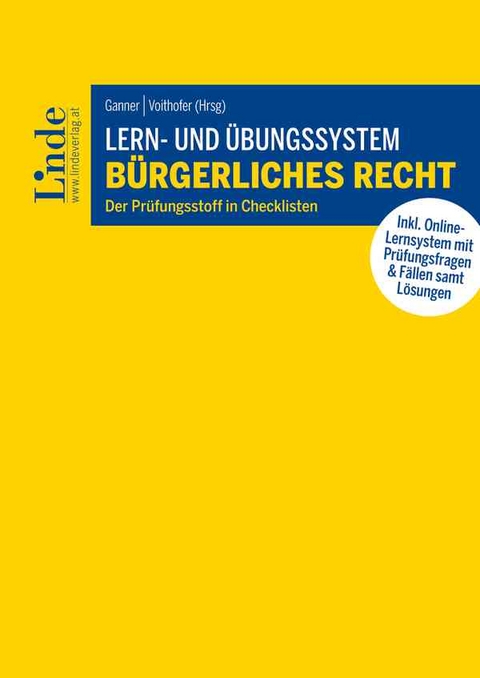 Linde
www.lindeverlag.at

Ganner | Voithofer (Hrsg)

LERN- UND ÜBUNGSSYSTEM
BÜRGERLICHES RECHT

Der Prüfungsstoff in Checklisten

Inkl. Online-Lernsystem mit Prüfungsfragen & Fällen samt Lösungen